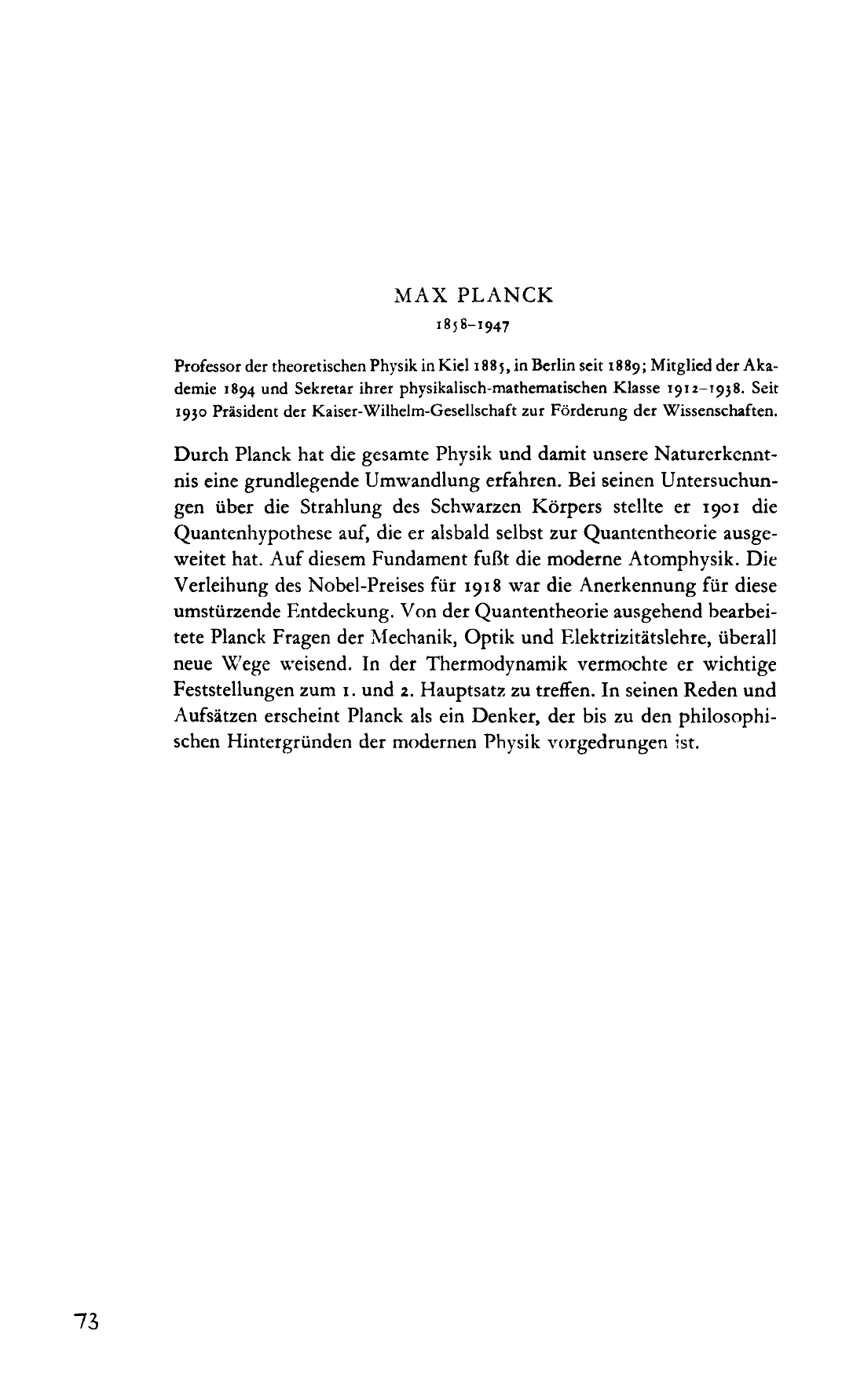 MAX PLANCK

1858–1947

Professor der theoretischen Physik in Kiel 1885, in Berlin seit 1889; Mitglied der Akademie 1894 und Sekretar ihrer physikalisch-mathematischen Klasse 1912–1938. Seit 1930 Präsident der Kaiser-Wilhelm-Gesellschaft zur Förderung der Wissenschaften.

Durch Planck hat die gesamte Physik und damit unsere Naturerkenntnis eine grundlegende Umwandlung erfahren. Bei seinen Untersuchungen über die Strahlung des Schwarzen Körpers stellte er 1901 die Quantenhypothese auf, die er alsbald selbst zur Quantentheorie ausgeweitet hat. Auf diesem Fundament fußt die moderne Atomphysik. Die Verleihung des Nobel-Preises für 1918 war die Anerkennung für diese umstürzende Entdeckung. Von der Quantentheorie ausgehend bearbeitete Planck Fragen der Mechanik, Optik und Elektrizitätslehre, überall neue Wege weisend. In der Thermodynamik vermochte er wichtige Feststellungen zum 1. und 2. Hauptsatz zu treffen. In seinen Reden und Aufsätzen erscheint Planck als ein Denker, der bis zu den philosophischen Hintergründen der modernen Physik vorgedrungen ist.

73